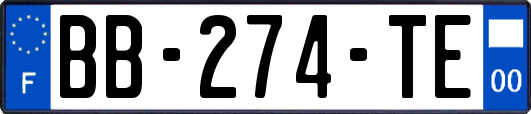 F

BB-274-TE

00